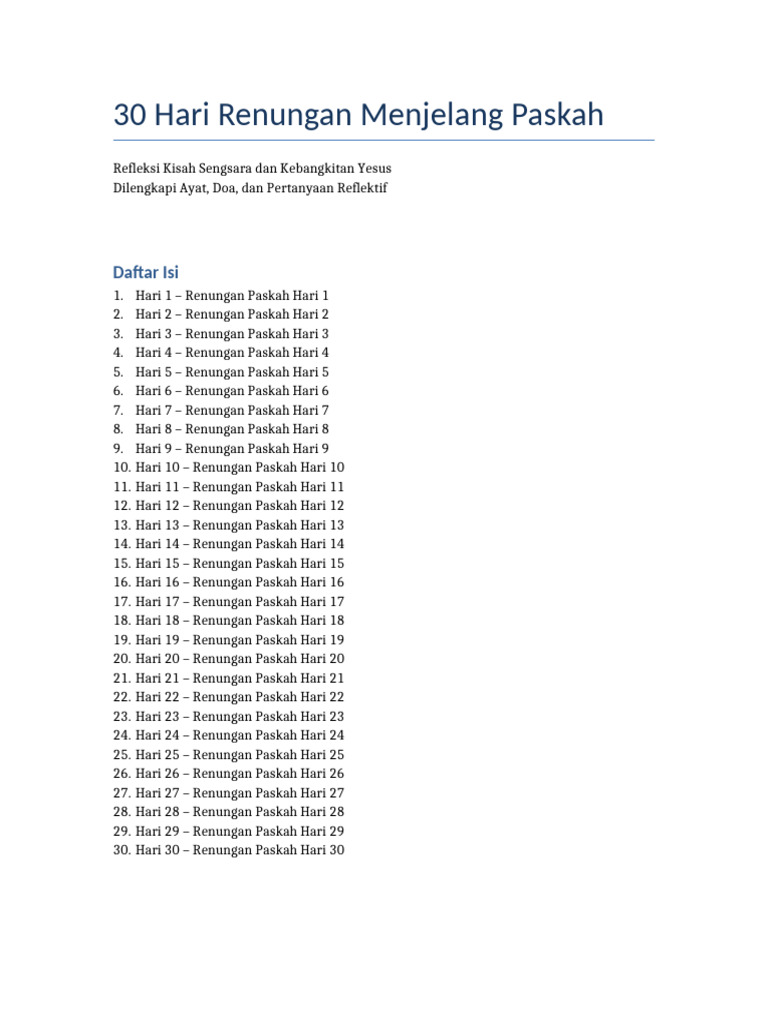 30 Hari Renungan Menjelang Paskah

Refleksi Kisah Sengsara dan Kebangkitan Yesus
Dilengkapi Ayat, Doa, dan Pertanyaan Reflektif

Daftar Isi

1. Hari 1 – Renungan Paskah Hari 1
2. Hari 2 – Renungan Paskah Hari 2
3. Hari 3 – Renungan Paskah Hari 3
4. Hari 4 – Renungan Paskah Hari 4
5. Hari 5 – Renungan Paskah Hari 5
6. Hari 6 – Renungan Paskah Hari 6
7. Hari 7 – Renungan Paskah Hari 7
8. Hari 8 – Renungan Paskah Hari 8
9. Hari 9 – Renungan Paskah Hari 9
10. Hari 10 – Renungan Paskah Hari 10
11. Hari 11 – Renungan Paskah Hari 11
12. Hari 12 – Renungan Paskah Hari 12
13. Hari 13 – Renungan Paskah Hari 13
14. Hari 14 – Renungan Paskah Hari 14
15. Hari 15 – Renungan Paskah Hari 15
16. Hari 16 – Renungan Paskah Hari 16
17. Hari 17 – Renungan Paskah Hari 17
18. Hari 18 – Renungan Paskah Hari 18
19. Hari 19 – Renungan Paskah Hari 19
20. Hari 20 – Renungan Paskah Hari 20
21. Hari 21 – Renungan Paskah Hari 21
22. Hari 22 – Renungan Paskah Hari 22
23. Hari 23 – Renungan Paskah Hari 23
24. Hari 24 – Renungan Paskah Hari 24
25. Hari 25 – Renungan Paskah Hari 25
26. Hari 26 – Renungan Paskah Hari 26
27. Hari 27 – Renungan Paskah Hari 27
28. Hari 28 – Renungan Paskah Hari 28
29. Hari 29 – Renungan Paskah Hari 29
30. Hari 30 – Renungan Paskah Hari 30